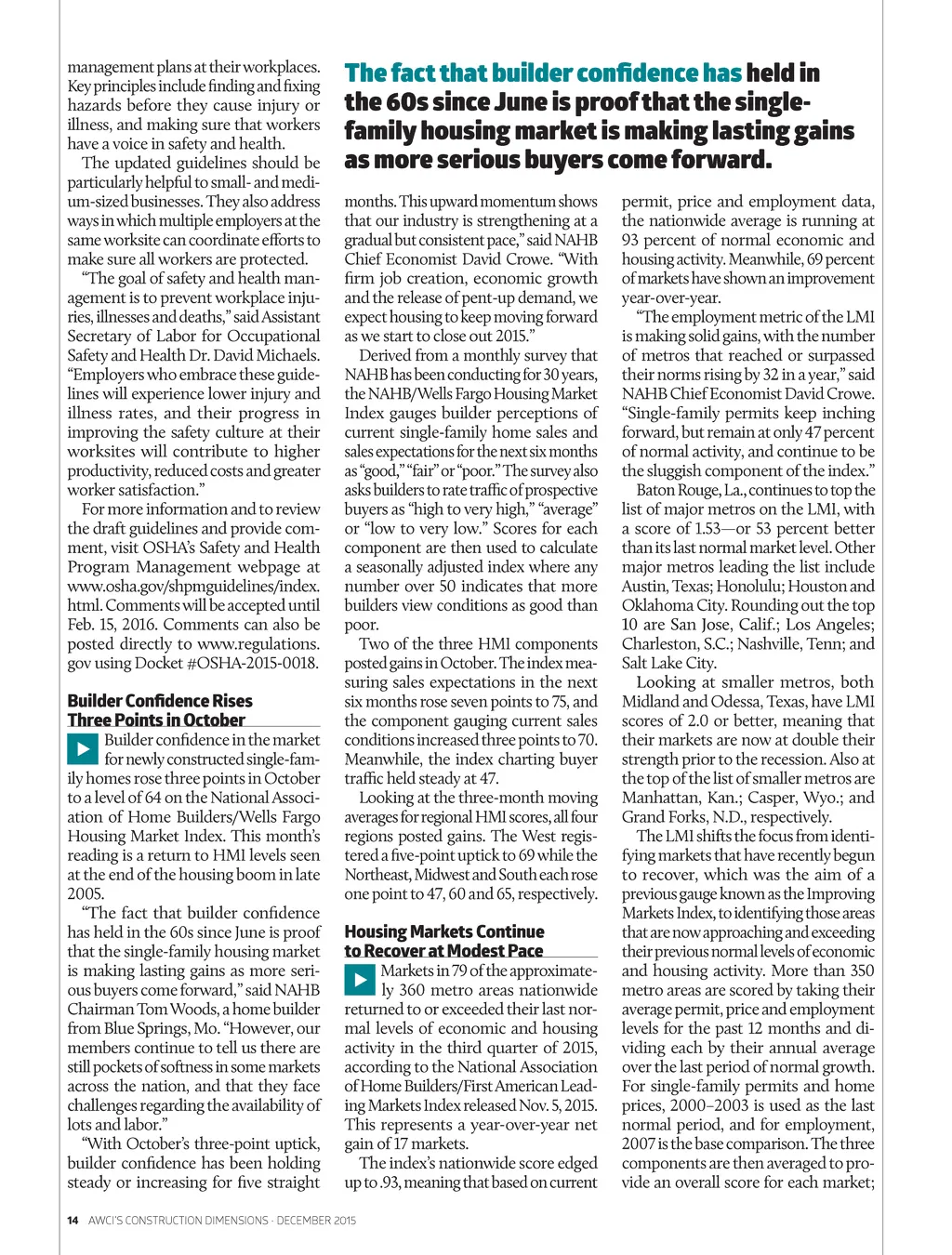 management plans at their workplaces. Key principles include finding and fixing hazards before they cause injury or illness, and making sure that workers have a voice in safety and health.

The updated guidelines should be particularly helpful to small- and medium-sized businesses. They also address ways in which multiple employers at the same worksite can coordinate efforts to make sure all workers are protected.

"The goal of safety and health management is to prevent workplace injuries, illnesses and deaths," said Assistant Secretary of Labor for Occupational Safety and Health Dr. David Michaels. "Employers who embrace these guidelines will experience lower injury and illness rates, and their progress in improving the safety culture at their worksites will contribute to higher productivity, reduced costs and greater worker satisfaction."

For more information and to review the draft guidelines and provide comment, visit OSHA's Safety and Health Program Management webpage at www.osha.gov/shpmguidelines/index.html. Comments will be accepted until Feb. 15, 2016. Comments can also be posted directly to www.regulations.gov using Docket #OSHA-2015-0018.

Builder Confidence Rises Three Points in October

Builder confidence in the market for newly constructed single-family homes rose three points in October to a level of 64 on the National Association of Home Builders/Wells Fargo Housing Market Index. This month's reading is a return to HMI levels seen at the end of the housing boom in late 2005.

"The fact that builder confidence has held in the 60s since June is proof that the single-family housing market is making lasting gains as more serious buyers come forward," said NAHB Chairman Tom Woods, a home builder from Blue Springs, Mo. "However, our members continue to tell us there are still pockets of softness in some markets across the nation, and that they face challenges regarding the availability of lots and labor."

"With October's three-point uptick, builder confidence has been holding steady or increasing for five straight

The fact that builder confidence has held in the 60s since June is proof that the single-family housing market is making lasting gains as more serious buyers come forward.

months. This upward momentum shows that our industry is strengthening at a gradual but consistent pace," said NAHB Chief Economist David Crowe. "With firm job creation, economic growth and the release of pent-up demand, we expect housing to keep moving forward as we start to close out 2015."

Derived from a monthly survey that NAHB has been conducting for 30 years, the NAHB/Wells Fargo Housing Market Index gauges builder perceptions of current single-family home sales and sales expectations for the next six months as "good," "fair" or "poor." The survey also asks builders to rate traffic of prospective buyers as "high to very high," "average" or "low to very low." Scores for each component are then used to calculate a seasonally adjusted index where any number over 50 indicates that more builders view conditions as good than poor.

Two of the three HMI components posted gains in October. The index measuring sales expectations in the next six months rose seven points to 75, and the component gauging current sales conditions increased three points to 70. Meanwhile, the index charting buyer traffic held steady at 47.

Looking at the three-month moving averages for regional HMI scores, all four regions posted gains. The West registered a five-point uptick to 69 while the Northeast, Midwest and South each rose one point to 47, 60 and 65, respectively.

Housing Markets Continue to Recover at Modest Pace

Markets in 79 of the approximately 360 metro areas nationwide returned to or exceeded their last normal levels of economic and housing activity in the third quarter of 2015, according to the National Association of Home Builders/First American Leading Markets Index released Nov. 5, 2015. This represents a year-over-year net gain of 17 markets.

The index's nationwide score edged up to .93, meaning that based on current permit, price and employment data, the nationwide average is running at 93 percent of normal economic and housing activity. Meanwhile, 69 percent of markets have shown an improvement year-over-year.

"The employment metric of the LMI is making solid gains, with the number of metros that reached or surpassed their norms rising by 32 in a year," said NAHB Chief Economist David Crowe. "Single-family permits keep inching forward, but remain at only 47 percent of normal activity, and continue to be the sluggish component of the index."

Baton Rouge, La., continues to top the list of major metros on the LMI, with a score of 1.53—or 53 percent better than its last normal market level. Other major metros leading the list include Austin, Texas; Honolulu; Houston and Oklahoma City. Rounding out the top 10 are San Jose, Calif.; Los Angeles; Charleston, S.C.; Nashville, Tenn; and Salt Lake City.

Looking at smaller metros, both Midland and Odessa, Texas, have LMI scores of 2.0 or better, meaning that their markets are now at double their strength prior to the recession. Also at the top of the list of smaller metros are Manhattan, Kan.; Casper, Wyo.; and Grand Forks, N.D., respectively.

The LMI shifts the focus from identifying markets that have recently begun to recover, which was the aim of a previous gauge known as the Improving Markets Index, to identifying those areas that are now approaching and exceeding their previous normal levels of economic and housing activity. More than 350 metro areas are scored by taking their average permit, price and employment levels for the past 12 months and dividing each by their annual average over the last period of normal growth. For single-family permits and home prices, 2000–2003 is used as the last normal period, and for employment, 2007 is the base comparison. The three components are then averaged to provide an overall score for each market;

14 AWCI'S CONSTRUCTION DIMENSIONS · DECEMBER 2015